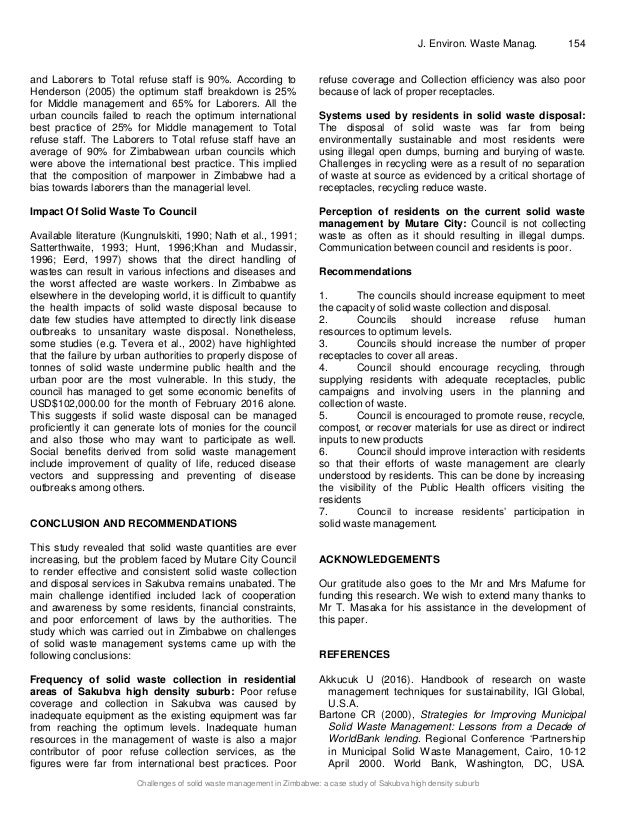 J. Environ. Waste Manag. 154

and Laborers to Total refuse staff is 90%. According to Henderson (2005) the optimum staff breakdown is 25% for Middle management and 65% for Laborers. All the urban councils failed to reach the optimum international best practice of 25% for Middle management to Total refuse staff. The Laborers to Total refuse staff have an average of 90% for Zimbabwean urban councils which were above the international best practice. This implied that the composition of manpower in Zimbabwe had a bias towards laborers than the managerial level.

Impact Of Solid Waste To Council

Available literature (Kungnulskiti, 1990; Nath et al., 1991; Satterthwaite, 1993; Hunt, 1996;Khan and Mudassir, 1996; Eerd, 1997) shows that the direct handling of wastes can result in various infections and diseases and the worst affected are waste workers. In Zimbabwe as elsewhere in the developing world, it is difficult to quantify the health impacts of solid waste disposal because to date few studies have attempted to directly link disease outbreaks to unsanitary waste disposal. Nonetheless, some studies (e.g. Tevera et al., 2002) have highlighted that the failure by urban authorities to properly dispose of tonnes of solid waste undermine public health and the urban poor are the most vulnerable. In this study, the council has managed to get some economic benefits of USD$102,000.00 for the month of February 2016 alone. This suggests if solid waste disposal can be managed proficiently it can generate lots of monies for the council and also those who may want to participate as well. Social benefits derived from solid waste management include improvement of quality of life, reduced disease vectors and suppressing and preventing of disease outbreaks among others.

CONCLUSION AND RECOMMENDATIONS

This study revealed that solid waste quantities are ever increasing, but the problem faced by Mutare City Council to render effective and consistent solid waste collection and disposal services in Sakubva remains unabated. The main challenge identified included lack of cooperation and awareness by some residents, financial constraints, and poor enforcement of laws by the authorities. The study which was carried out in Zimbabwe on challenges of solid waste management systems came up with the following conclusions:

Frequency of solid waste collection in residential areas of Sakubva high density suburb: Poor refuse coverage and collection in Sakubva was caused by inadequate equipment as the existing equipment was far from reaching the optimum levels. Inadequate human resources in the management of waste is also a major contributor of poor refuse collection services, as the figures were far from international best practices. Poor refuse coverage and Collection efficiency was also poor because of lack of proper receptacles.

Systems used by residents in solid waste disposal: The disposal of solid waste was far from being environmentally sustainable and most residents were using illegal open dumps, burning and burying of waste. Challenges in recycling were as a result of no separation of waste at source as evidenced by a critical shortage of receptacles, recycling reduce waste.

Perception of residents on the current solid waste management by Mutare City: Council is not collecting waste as often as it should resulting in illegal dumps. Communication between council and residents is poor.

Recommendations

1. The councils should increase equipment to meet the capacity of solid waste collection and disposal.
2. Councils should increase refuse human resources to optimum levels.
3. Councils should increase the number of proper receptacles to cover all areas.
4. Council should encourage recycling, through supplying residents with adequate receptacles, public campaigns and involving users in the planning and collection of waste.
5. Council is encouraged to promote reuse, recycle, compost, or recover materials for use as direct or indirect inputs to new products
6. Council should improve interaction with residents so that their efforts of waste management are clearly understood by residents. This can be done by increasing the visibility of the Public Health officers visiting the residents
7. Council to increase residents' participation in solid waste management.

ACKNOWLEDGEMENTS

Our gratitude also goes to the Mr and Mrs Mafume for funding this research. We wish to extend many thanks to Mr T. Masaka for his assistance in the development of this paper.

REFERENCES

Akkucuk U (2016). Handbook of research on waste management techniques for sustainability, IGI Global, U.S.A.
Bartone CR (2000), Strategies for Improving Municipal Solid Waste Management: Lessons from a Decade of WorldBank lending. Regional Conference 'Partnership in Municipal Solid Waste Management, Cairo, 10-12 April 2000. World Bank, Washington, DC, USA.

Challenges of solid waste management in Zimbabwe: a case study of Sakubva high density suburb